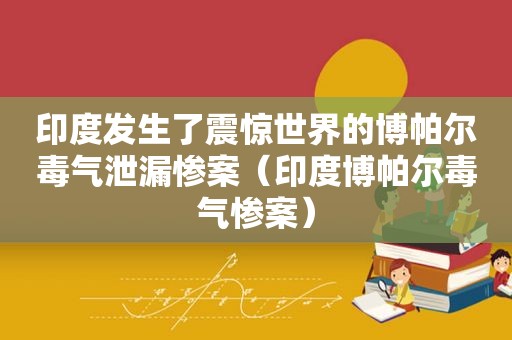 印度发生了震惊世界的博帕尔毒气泄漏惨案（印度博帕尔毒气惨案）